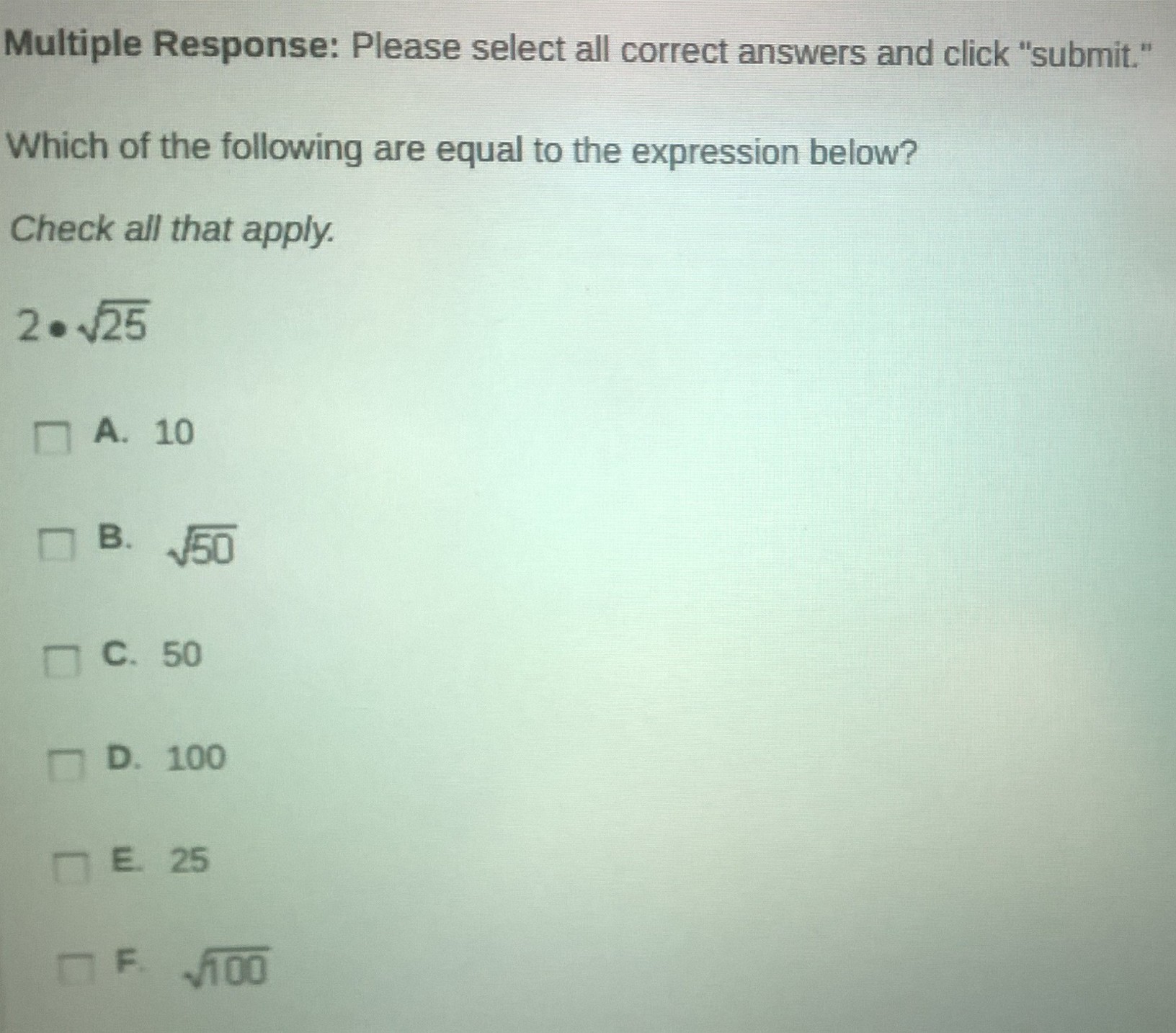 Multiple Response: Please select all correct answers and click "submit."

Which of the following are equal to the expression below?

Check all that apply.

$2 \bullet \sqrt{25}$

☐ A. 10

☐ B. $\sqrt{50}$

☐ C. 50

☐ D. 100

☐ E. 25

☐ F. $\sqrt{100}$